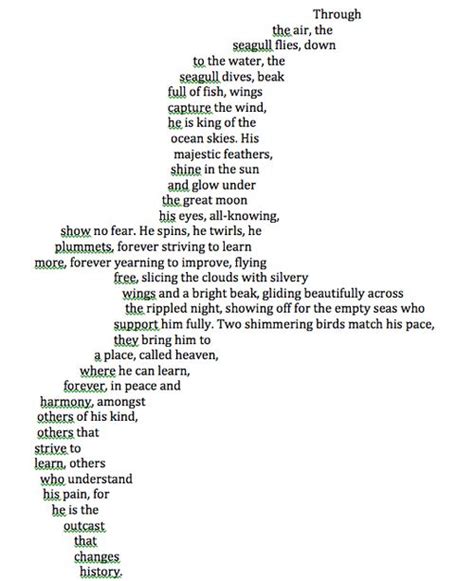 Through
the air, the
seagull flies, down
to the water, the
seagull dives, beak
full of fish, wings
capture the wind,
he is king of the
ocean skies. His
majestic feathers,
shine in the sun
and glow under
the great moon
his eyes, all-knowing,
show no fear. He spins, he twirls, he
plummets, forever striving to learn
more, forever yearning to improve, flying
free, slicing the clouds with silvery
wings and a bright beak, gliding beautifully across
the rippled night, showing off for the empty seas who
support him fully. Two shimmering birds match his pace,
they bring him to
a place, called heaven,
where he can learn,
forever, in peace and
harmony, amongst
others of his kind,
others that
strive to
learn, others
who understand
his pain, for
he is the
outcast
that
changes
history.